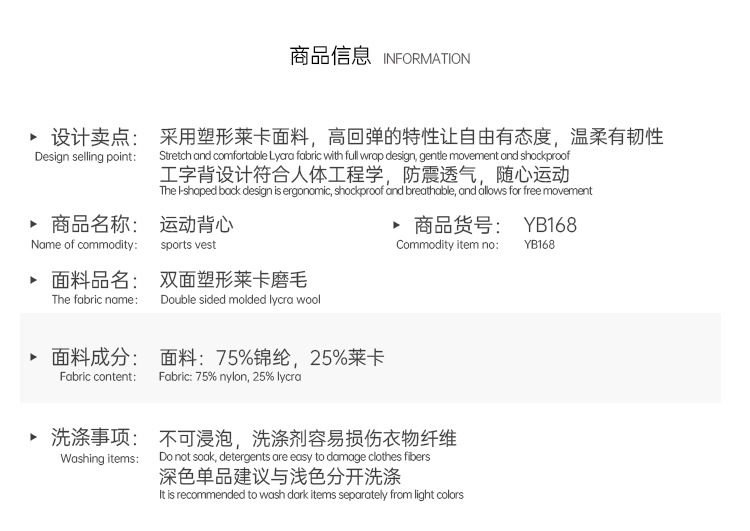 商品信息 INFORMATION

▸ 设计卖点:
Design selling point:
采用塑形莱卡面料，高回弹的特性让自由有态度，温柔有韧性
Stretch and comfortable Lycra fabric with full wrap design, gentle movement and shockproof
工字背设计符合人体工程学，防震透气，随心运动
The I-shaped back design is ergonomic, shockproof and breathable, and allows for free movement

▸ 商品名称:
Name of commodity:
运动背心
sports vest

▸ 商品货号:
Commodity item no:
YB168
YB168

▸ 面料品名:
The fabric name:
双面塑形莱卡磨毛
Double sided molded lycra wool

▸ 面料成分:
Fabric content:
面料：75%锦纶，25%莱卡
Fabric: 75% nylon, 25% lycra

▸ 洗涤事项:
Washing items:
不可浸泡，洗涤剂容易损伤衣物纤维
Do not soak, detergents are easy to damage clothes fibers
深色单品建议与浅色分开洗涤
It is recommended to wash dark items separately from light colors